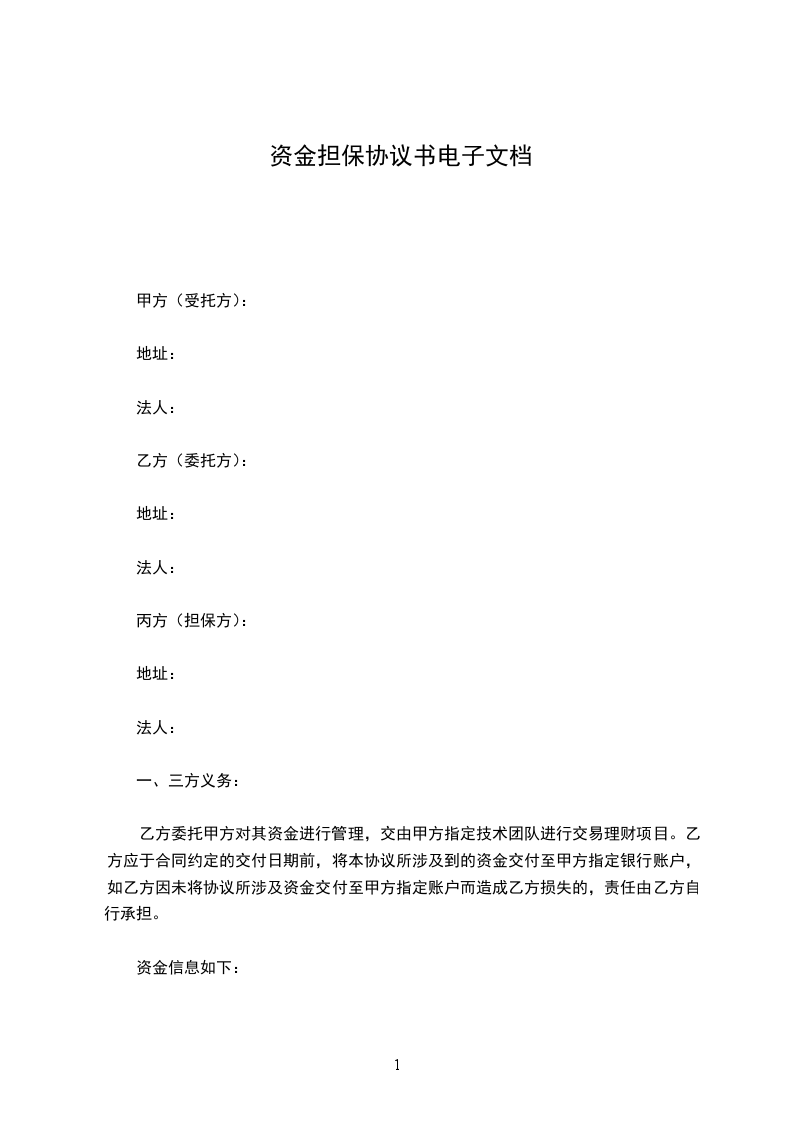 资金担保协议书电子文档

甲方（受托方）：

地址：

法人：

乙方（委托方）：

地址：

法人：

丙方（担保方）：

地址：

法人：

一、三方义务：

乙方委托甲方对其资金进行管理，交由甲方指定技术团队进行交易理财项目。乙方应于合同约定的交付日期前，将本协议所涉及到的资金交付至甲方指定银行账户，如乙方因未将协议所涉及资金交付至甲方指定账户而造成乙方损失的，责任由乙方自行承担。

资金信息如下：

1